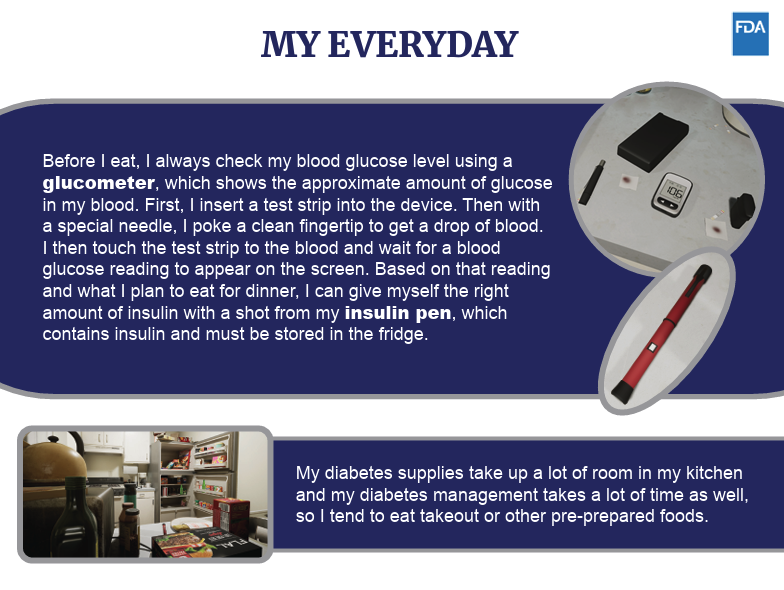 MY EVERYDAY

FDA

Before I eat, I always check my blood glucose level using a glucometer, which shows the approximate amount of glucose in my blood. First, I insert a test strip into the device. Then with a special needle, I poke a clean fingertip to get a drop of blood. I then touch the test strip to the blood and wait for a blood glucose reading to appear on the screen. Based on that reading and what I plan to eat for dinner, I can give myself the right amount of insulin with a shot from my insulin pen, which contains insulin and must be stored in the fridge.

My diabetes supplies take up a lot of room in my kitchen and my diabetes management takes a lot of time as well, so I tend to eat takeout or other pre-prepared foods.